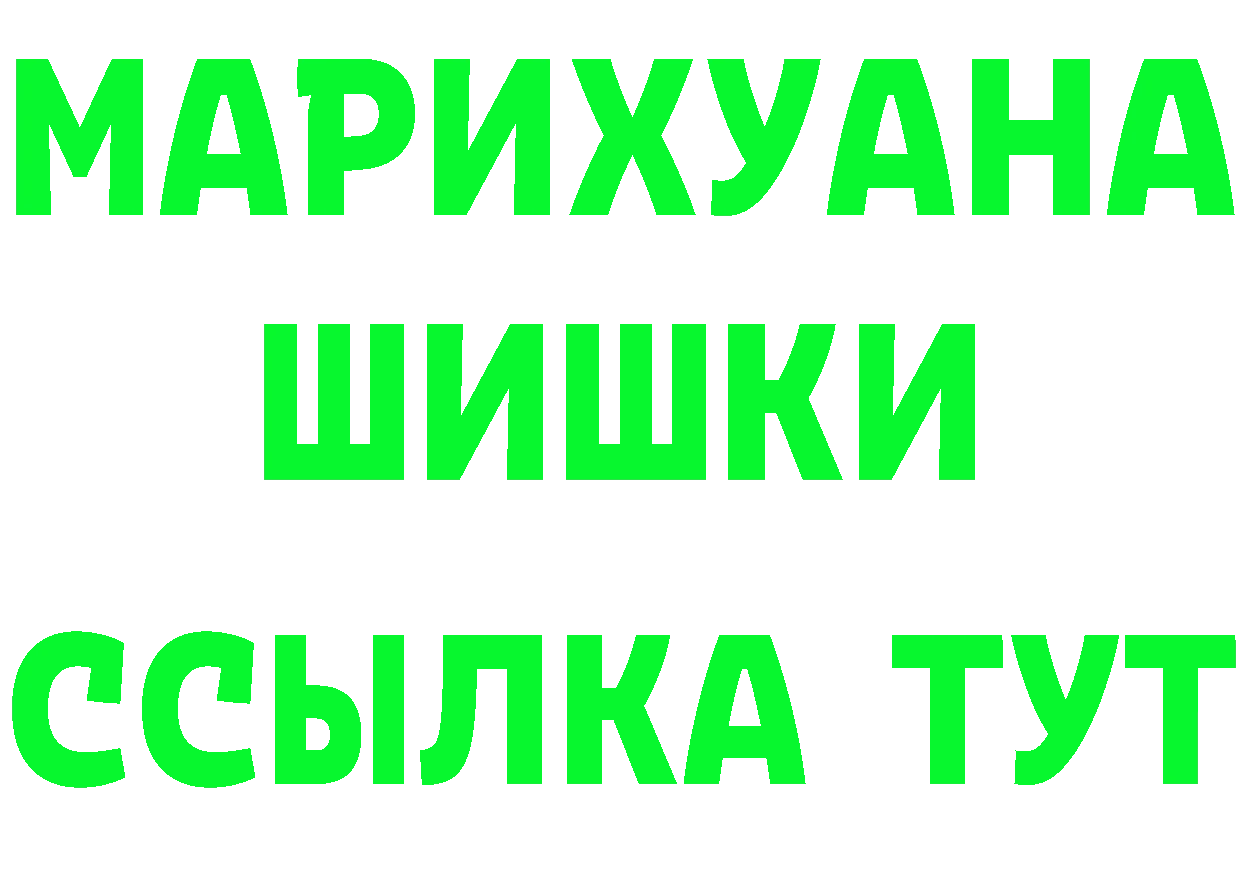 МАРИХУАНА
ШИШКИ
ССЫЛКА ТУТ